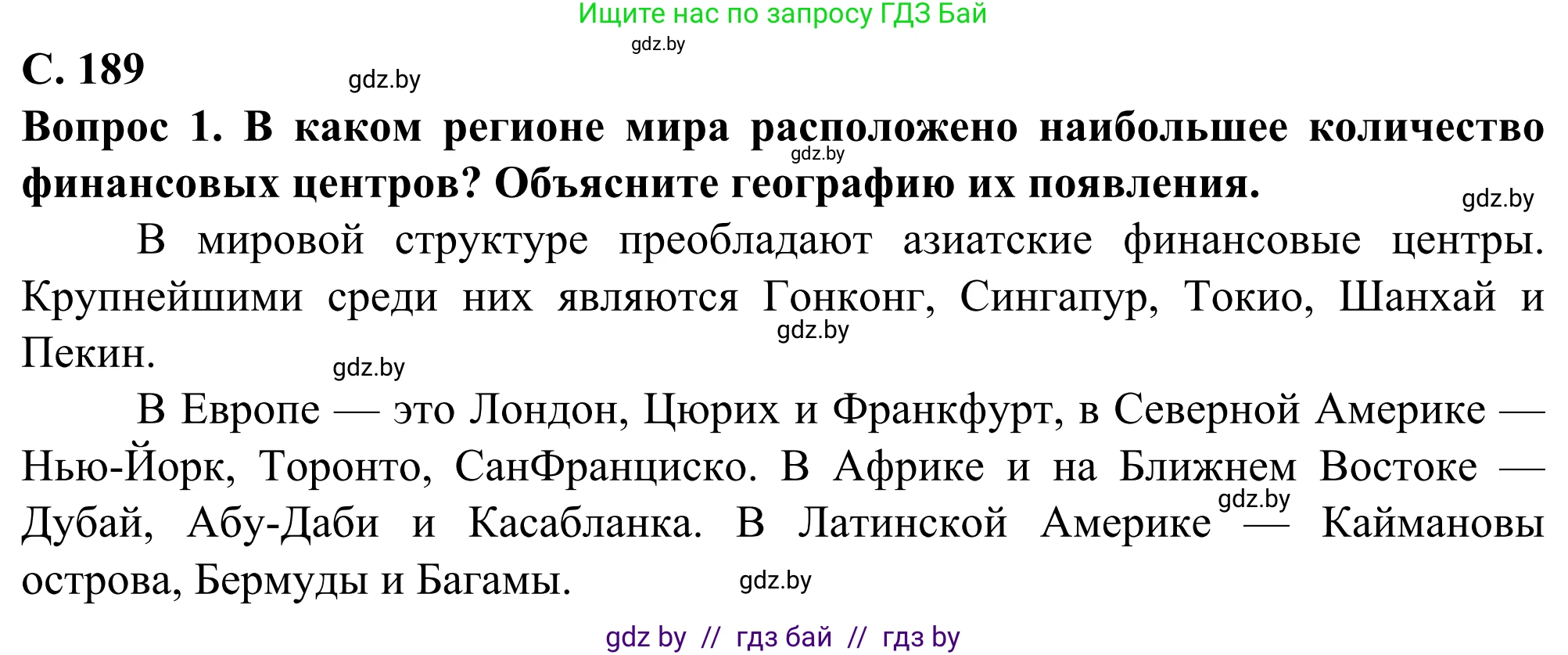 Ищите нас по запросу ГДЗ Бай

gdz.by

С. 189

gdz.by

Вопрос 1. В каком регионе мира расположено наибольшее количество финансовых центров? Объясните географию их появления.

gdz.by

gdz.by

В мировой структуре преобладают азиатские финансовые центры. Крупнейшими среди них являются Гонконг, Сингапур, Токио, Шанхай и Пекин.

gdz.by

gdz.by

В Европе — это Лондон, Цюрих и Франкфурт, в Северной Америке — Нью-Йорк, Торонто, СанФранциско. В Африке и на Ближнем Востоке — Дубай, Абу-Даби и Касабланка. В Латинской Америке — Каймановы острова, Бермуды и Багамы.

gdz.by

gdz.by

gdz by // гдз бай // гдз by